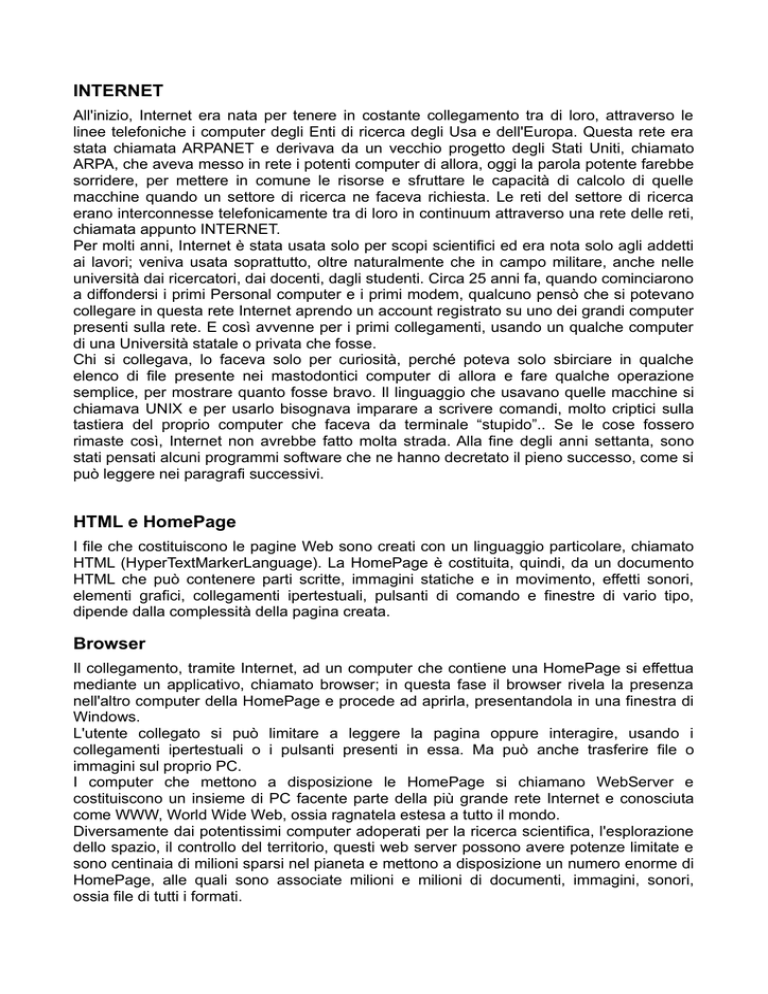 INTERNET

All'inizio, Internet era nata per tenere in costante collegamento tra di loro, attraverso le linee telefoniche i computer degli Enti di ricerca degli Usa e dell'Europa. Questa rete era stata chiamata ARPANET e derivava da un vecchio progetto degli Stati Uniti, chiamato ARPA, che aveva messo in rete i potenti computer di allora, oggi la parola potente farebbe sorridere, per mettere in comune le risorse e sfruttare le capacità di calcolo di quelle macchine quando un settore di ricerca ne faceva richiesta. Le reti del settore di ricerca erano interconnesse telefonicamente tra di loro in continuum attraverso una rete delle reti, chiamata appunto INTERNET.
Per molti anni, Internet è stata usata solo per scopi scientifici ed era nota solo agli addetti ai lavori; veniva usata soprattutto, oltre naturalmente che in campo militare, anche nelle università dai ricercatori, dai docenti, dagli studenti. Circa 25 anni fa, quando cominciarono a diffondersi i primi Personal computer e i primi modem, qualcuno pensò che si potevano collegare in questa rete Internet aprendo un account registrato su uno dei grandi computer presenti sulla rete. E così avvenne per i primi collegamenti, usando un qualche computer di una Università statale o privata che fosse.
Chi si collegava, lo faceva solo per curiosità, perché poteva solo sbirciare in qualche elenco di file presente nei mastodontici computer di allora e fare qualche operazione semplice, per mostrare quanto fosse bravo. Il linguaggio che usavano quelle macchine si chiamava UNIX e per usarlo bisognava imparare a scrivere comandi, molto criptici sulla tastiera del proprio computer che faceva da terminale “stupido”.. Se le cose fossero rimaste così, Internet non avrebbe fatto molta strada. Alla fine degli anni settanta, sono stati pensati alcuni programmi software che ne hanno decretato il pieno successo, come si può leggere nei paragrafi successivi.

HTML e HomePage

I file che costituiscono le pagine Web sono creati con un linguaggio particolare, chiamato HTML (HyperTextMarkerLanguage). La HomePage è costituita, quindi, da un documento HTML che può contenere parti scritte, immagini statiche e in movimento, effetti sonori, elementi grafici, collegamenti ipertestuali, pulsanti di comando e finestre di vario tipo, dipende dalla complessità della pagina creata.

Browser

Il collegamento, tramite Internet, ad un computer che contiene una HomePage si effettua mediante un applicativo, chiamato browser; in questa fase il browser rivela la presenza nell'altro computer della HomePage e procede ad aprirla, presentandola in una finestra di Windows.
L'utente collegato si può limitare a leggere la pagina oppure interagire, usando i collegamenti ipertestuali o i pulsanti presenti in essa. Ma può anche trasferire file o immagini sul proprio PC.
I computer che mettono a disposizione le HomePage si chiamano WebServer e costituiscono un insieme di PC facente parte della più grande rete Internet e conosciuta come WWW, World Wide Web, ossia ragnatela estesa a tutto il mondo.
Diversamente dai potentissimi computer adoperati per la ricerca scientifica, l'esplorazione dello spazio, il controllo del territorio, questi web server possono avere potenze limitate e sono centinaia di milioni sparsi nel pianeta e mettono a disposizione un numero enorme di HomePage, alle quali sono associate milioni e milioni di documenti, immagini, sonori, ossia file di tutti i formati.